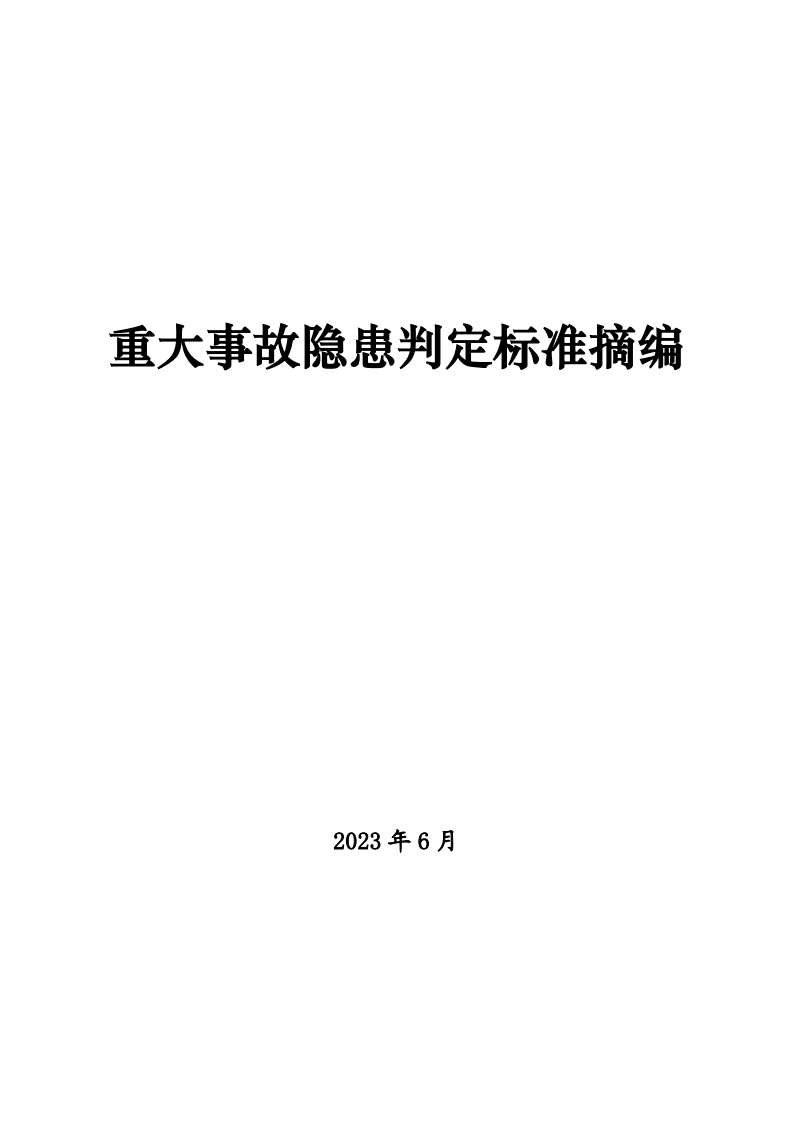 重大事故隐患判定标准摘编

2023 年 6 月